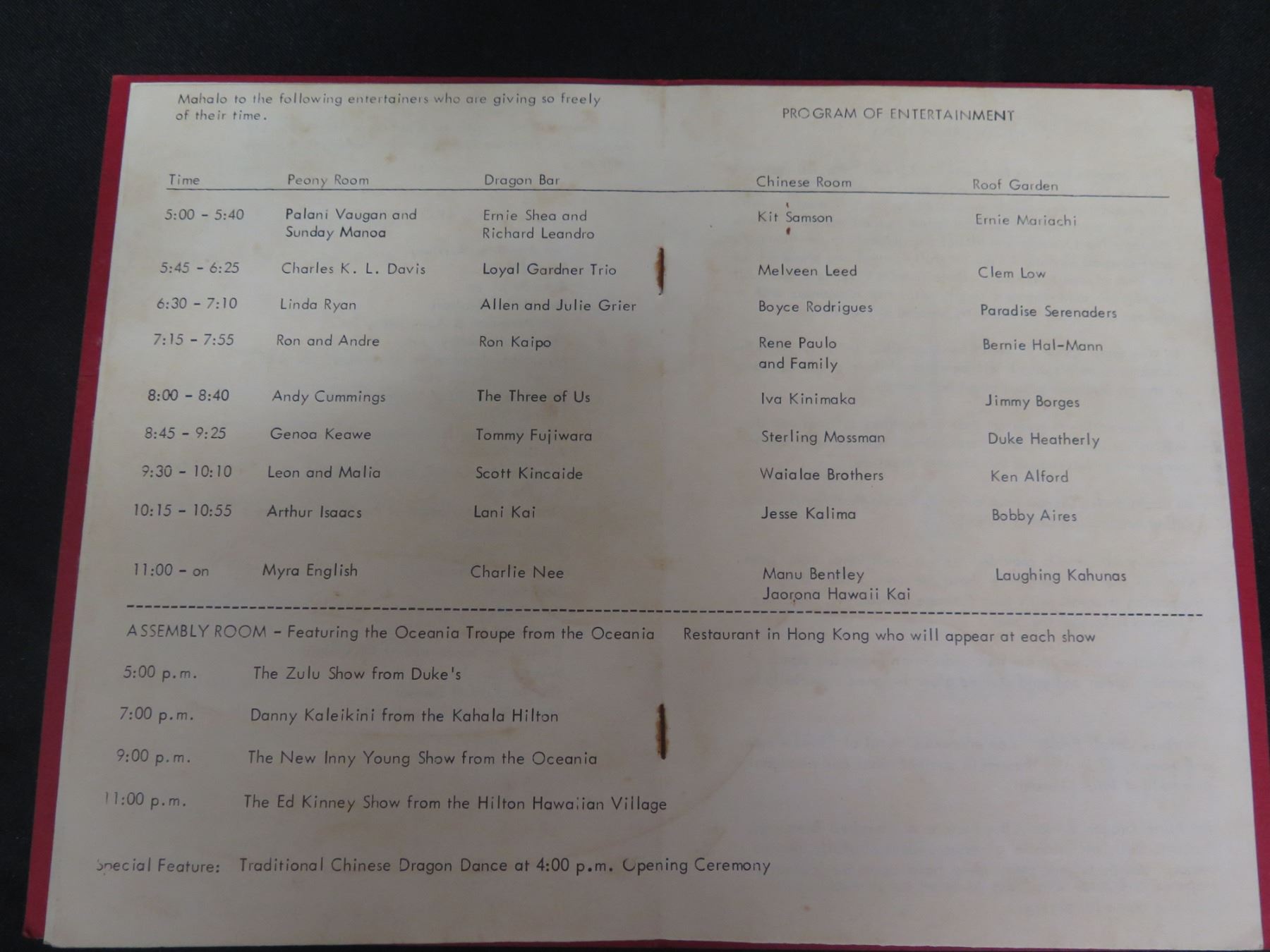 Mahalo to the following entertainers who are giving so freely of their time.

PROGRAM OF ENTERTAINMENT

| Time | Peony Room | Dragon Bar | Chinese Room | Roof Garden |
|---|---|---|---|---|
| 5:00 - 5:40 | Palani Vaugan and Sunday Manoa | Ernie Shea and Richard Leandro | Kit Samson | Ernie Mariachi |
| 5:45 - 6:25 | Charles K. L. Davis | Loyal Gardner Trio | Melveen Leed | Clem Low |
| 6:30 - 7:10 | Linda Ryan | Allen and Julie Grier | Boyce Rodrigues | Paradise Serenaders |
| 7:15 - 7:55 | Ron and Andre | Ron Kaipo | Rene Paulo and Family | Bernie Hal-Mann |
| 8:00 - 8:40 | Andy Cummings | The Three of Us | Iva Kinimaka | Jimmy Borges |
| 8:45 - 9:25 | Genoa Keawe | Tommy Fujiwara | Sterling Mossman | Duke Heatherly |
| 9:30 - 10:10 | Leon and Malia | Scott Kincaide | Waialae Brothers | Ken Alford |
| 10:15 - 10:55 | Arthur Isaacs | Lani Kai | Jesse Kalima | Bobby Aires |
| 11:00 - on | Myra English | Charlie Nee | Manu Bentley Jaorona Hawaii Kai | Laughing Kahunas |

ASSEMBLY ROOM - Featuring the Oceania Troupe from the Oceania Restaurant in Hong Kong who will appear at each show

5:00 p.m. The Zulu Show from Duke's

7:00 p.m. Danny Kaleikini from the Kahala Hilton

9:00 p.m. The New Inny Young Show from the Oceania

11:00 p.m. The Ed Kinney Show from the Hilton Hawaiian Village

Special Feature: Traditional Chinese Dragon Dance at 4:00 p.m. Opening Ceremony